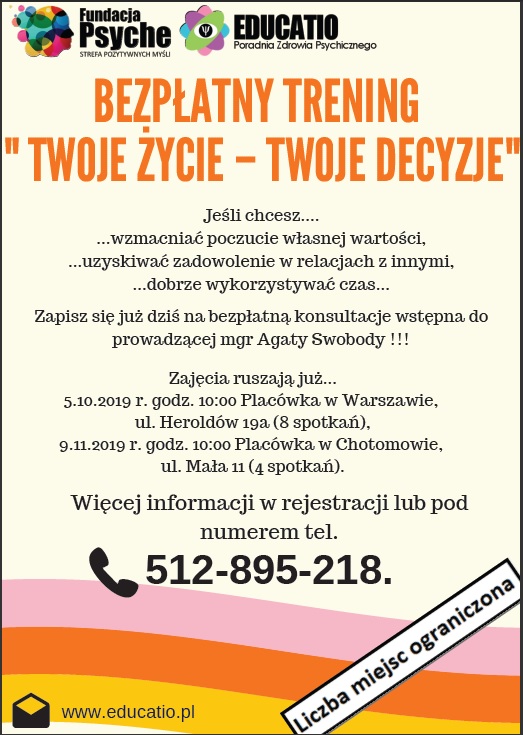 Fundacja Psyche
STREFA POZYTYWNYCH MYŚLI

EDUCATIO
Poradnia Zdrowia Psychicznego

BEZPŁATNY TRENING
" TWOJE ŻYCIE – TWOJE DECYZJE"

Jeśli chcesz....
...wzmacniać poczucie własnej wartości,
...uzyskiwać zadowolenie w relacjach z innymi,
...dobrze wykorzystywać czas...

Zapisz się już dziś na bezpłatną konsultacje wstępna do prowadzącej mgr Agaty Swobody !!!

Zajęcia ruszają już...
5.10.2019 r. godz. 10:00 Placówka w Warszawie,
ul. Heroldów 19a (8 spotkań),
9.11.2019 r. godz. 10:00 Placówka w Chotomowie,
ul. Mała 11 (4 spotkań).

Więcej informacji w rejestracji lub pod numerem tel.

512-895-218.

Liczba miejsc ograniczona

www.educatio.pl